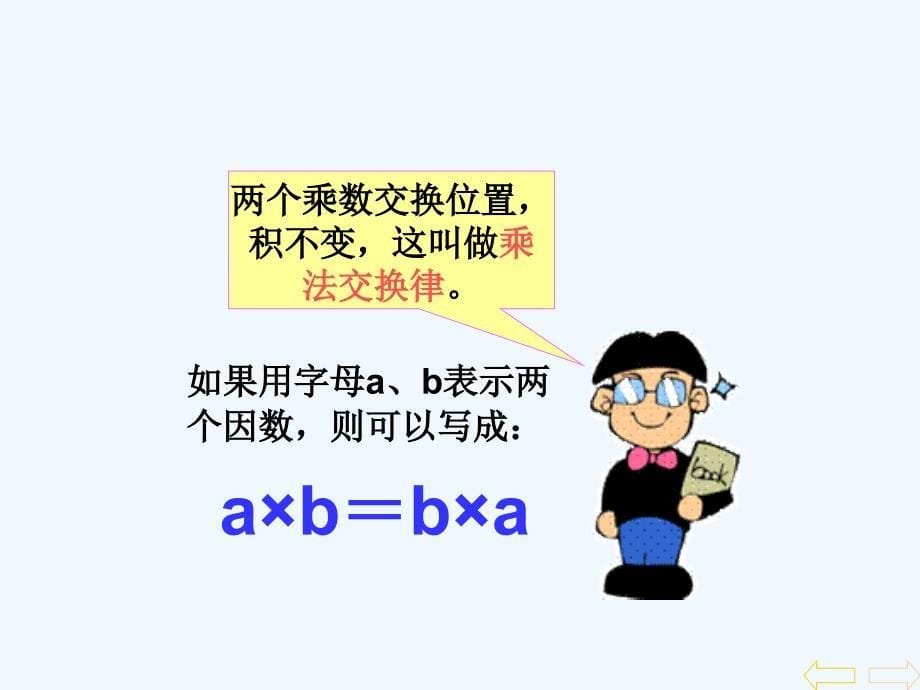 两个乘数交换位置，积不变，这叫做乘法交换律。

如果用字母a、b表示两个因数，则可以写成：

$a \times b = b \times a$

book